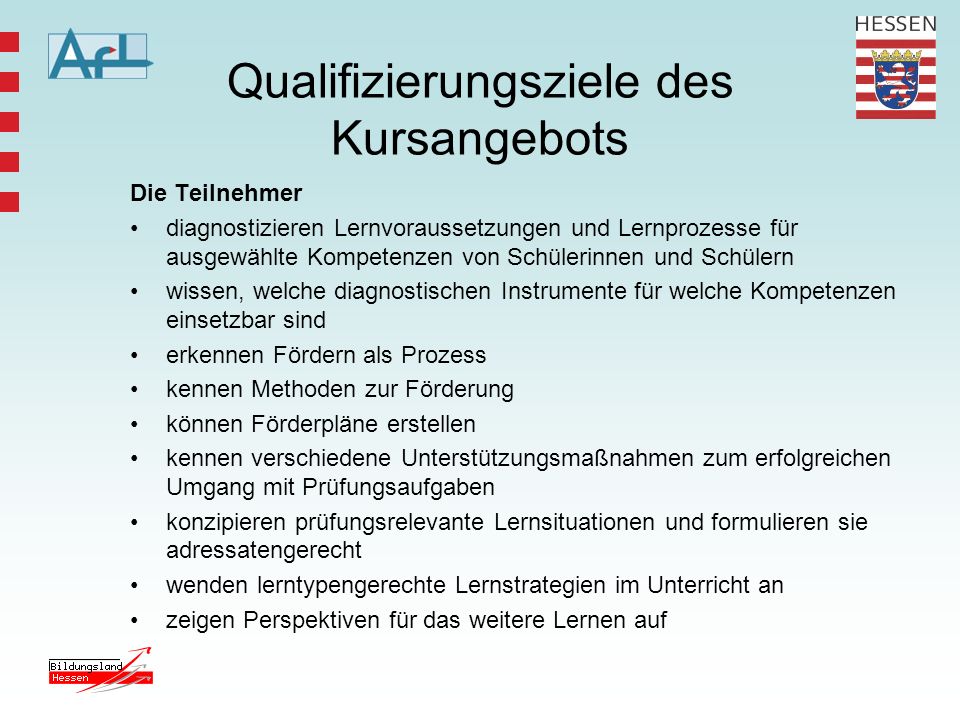 AfL

HESSEN

Qualifizierungsziele des Kursangebots

Die Teilnehmer

• diagnostizieren Lernvoraussetzungen und Lernprozesse für ausgewählte Kompetenzen von Schülerinnen und Schülern

• wissen, welche diagnostischen Instrumente für welche Kompetenzen einsetzbar sind

• erkennen Fördern als Prozess

• kennen Methoden zur Förderung

• können Förderpläne erstellen

• kennen verschiedene Unterstützungsmaßnahmen zum erfolgreichen Umgang mit Prüfungsaufgaben

• konzipieren prüfungsrelevante Lernsituationen und formulieren sie adressatengerecht

• wenden lerntypengerechte Lernstrategien im Unterricht an

• zeigen Perspektiven für das weitere Lernen auf

Bildungsland Hessen